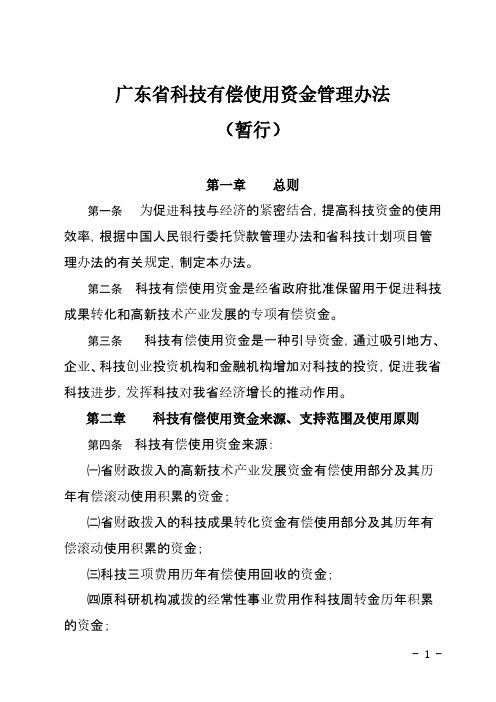 广东省科技有偿使用资金管理办法

（暂行）

第一章　总则

第一条　为促进科技与经济的紧密结合，提高科技资金的使用效率，根据中国人民银行委托贷款管理办法和省科技计划项目管理办法的有关规定，制定本办法。

第二条　科技有偿使用资金是经省政府批准保留用于促进科技成果转化和高新技术产业发展的专项有偿资金。

第三条　科技有偿使用资金是一种引导资金，通过吸引地方、企业、科技创业投资机构和金融机构增加对科技的投资，促进我省科技进步，发挥科技对我省经济增长的推动作用。

第二章　科技有偿使用资金来源、支持范围及使用原则

第四条　科技有偿使用资金来源：

㈠省财政拨入的高新技术产业发展资金有偿使用部分及其历年有偿滚动使用积累的资金；

㈡省财政拨入的科技成果转化资金有偿使用部分及其历年有偿滚动使用积累的资金；

㈢科技三项费用历年有偿使用回收的资金；

㈣原科研机构减拨的经常性事业费用作科技周转金历年积累的资金；

－ 1 －